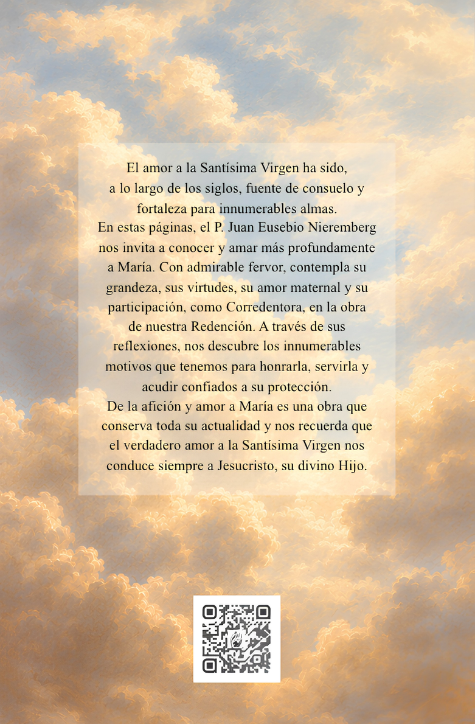 El amor a la Santísima Virgen ha sido, a lo largo de los siglos, fuente de consuelo y fortaleza para innumerables almas.

En estas páginas, el P. Juan Eusebio Nieremberg nos invita a conocer y amar más profundamente a María. Con admirable fervor, contempla su grandeza, sus virtudes, su amor maternal y su participación, como Corredentora, en la obra de nuestra Redención. A través de sus reflexiones, nos descubre los innumerables motivos que tenemos para honrarla, servirla y acudir confiados a su protección.

De la afición y amor a María es una obra que conserva toda su actualidad y nos recuerda que el verdadero amor a la Santísima Virgen nos conduce siempre a Jesucristo, su divino Hijo.